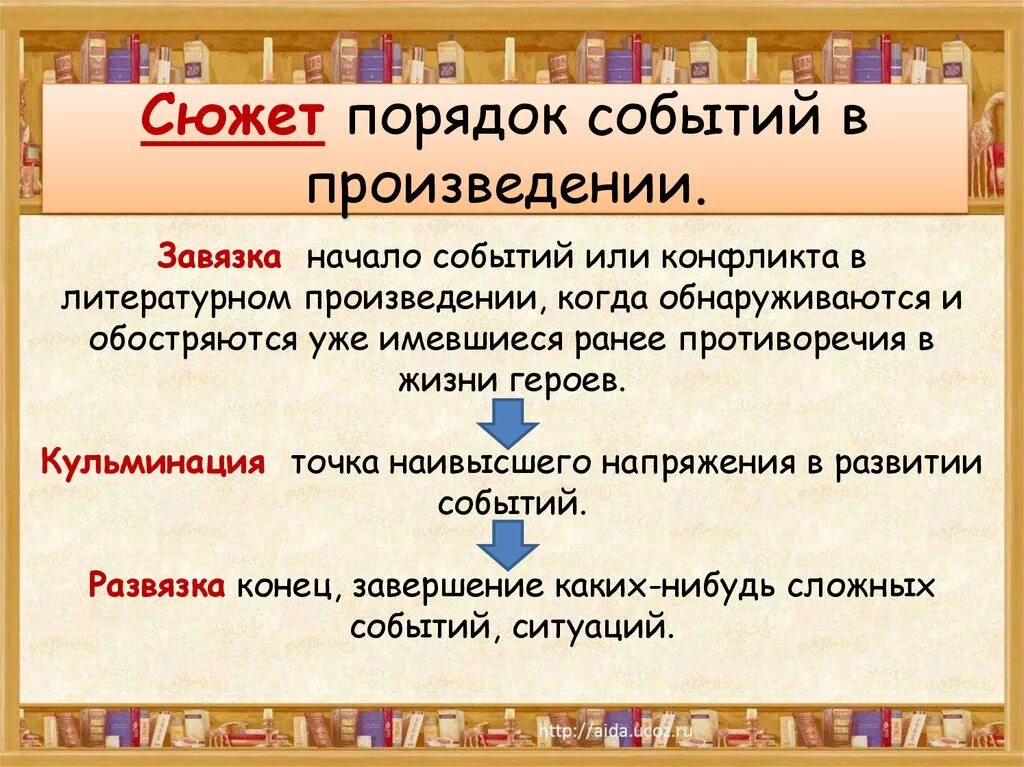 Сюжет порядок событий в произведении.

Завязка начало событий или конфликта в литературном произведении, когда обнаруживаются и обостряются уже имевшиеся ранее противоречия в жизни героев.

Кульминация точка наивысшего напряжения в развитии событий.

Развязка конец, завершение каких-нибудь сложных событий, ситуаций.

http://aida.ucoz.ru